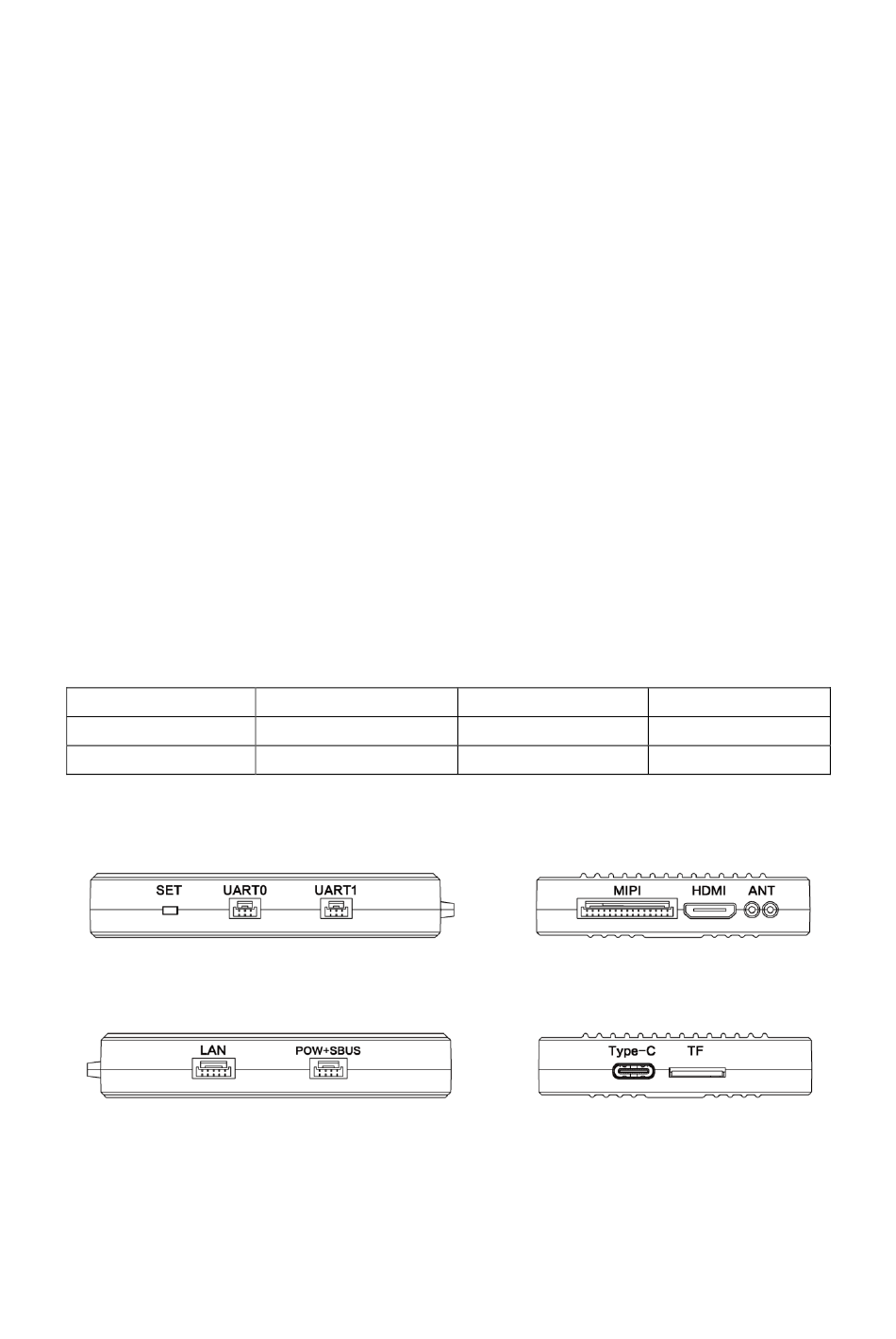 SET UART0 UART1

MIPI HDMI ANT

LAN POW+SBUS

Type-C TF